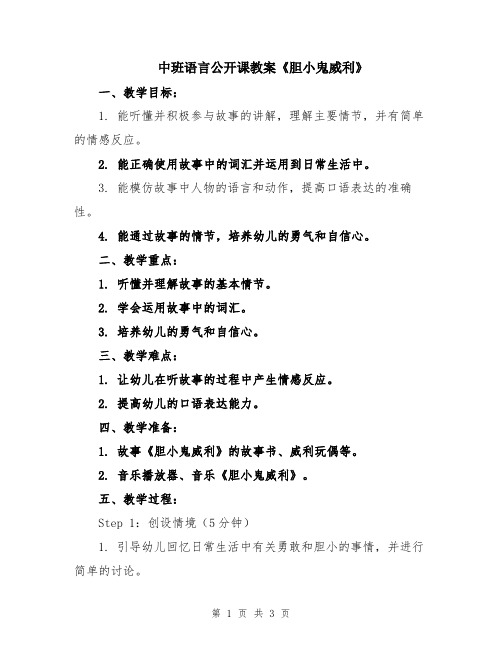 中班语言公开课教案《胆小鬼威利》

一、教学目标：

1. 能听懂并积极参与故事的讲解，理解主要情节，并有简单的情感反应。

2. 能正确使用故事中的词汇并运用到日常生活中。

3. 能模仿故事中人物的语言和动作，提高口语表达的准确性。

4. 能通过故事的情节，培养幼儿的勇气和自信心。

二、教学重点：

1. 听懂并理解故事的基本情节。

2. 学会运用故事中的词汇。

3. 培养幼儿的勇气和自信心。

三、教学难点：

1. 让幼儿在听故事的过程中产生情感反应。

2. 提高幼儿的口语表达能力。

四、教学准备：

1. 故事《胆小鬼威利》的故事书、威利玩偶等。

2. 音乐播放器、音乐《胆小鬼威利》。

五、教学过程：

Step 1：创设情境（5分钟）

1. 引导幼儿回忆日常生活中有关勇敢和胆小的事情，并进行简单的讨论。

第 1 页 共 3 页